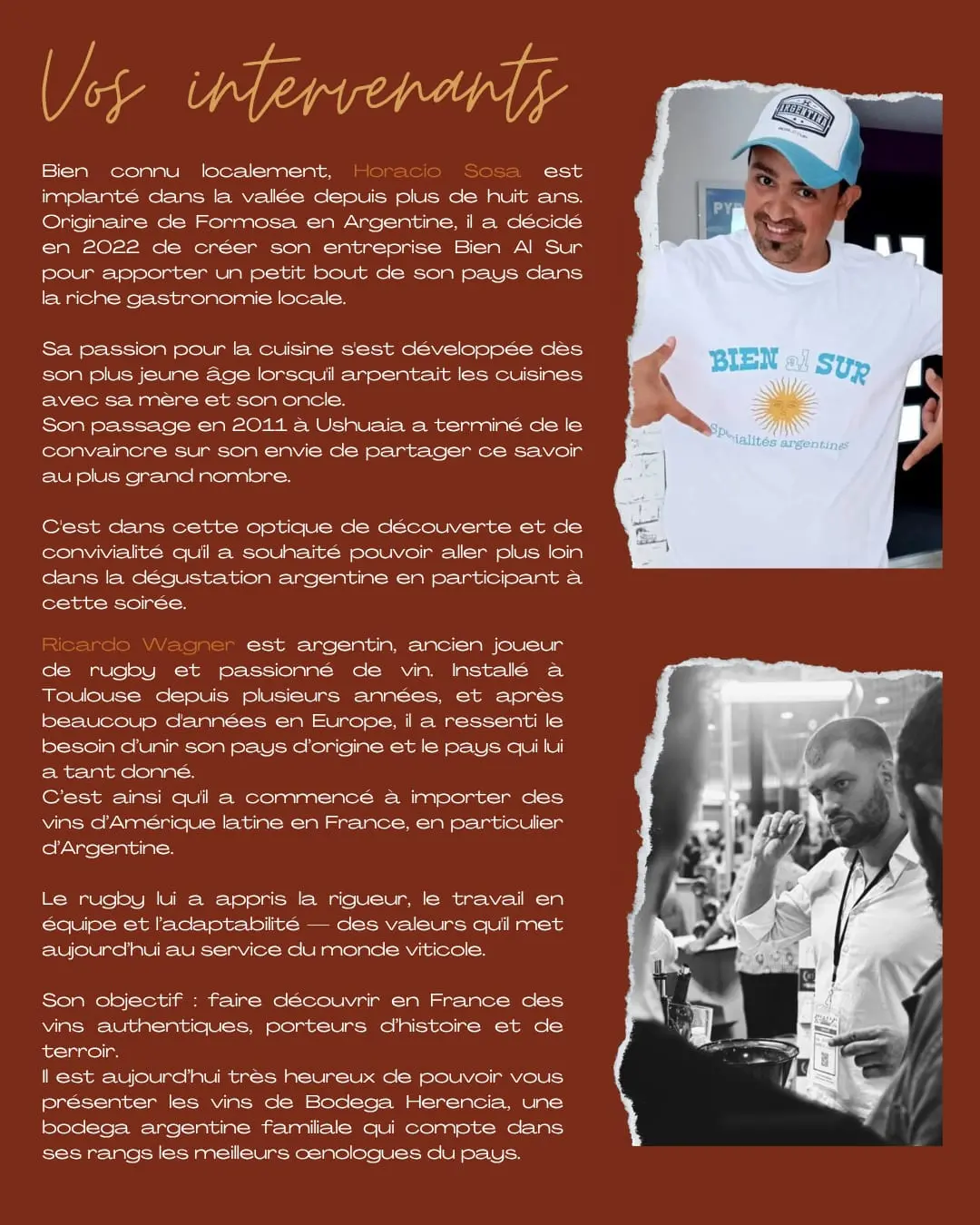 Vos intervenants

Bien connu localement, Horacio Sosa est implanté dans la vallée depuis plus de huit ans. Originaire de Formosa en Argentine, il a décidé en 2022 de créer son entreprise Bien Al Sur pour apporter un petit bout de son pays dans la riche gastronomie locale.

Sa passion pour la cuisine s'est développée dès son plus jeune âge lorsqu'il arpentait les cuisines avec sa mère et son oncle.
Son passage en 2011 à Ushuaia a terminé de le convaincre sur son envie de partager ce savoir au plus grand nombre.

C'est dans cette optique de découverte et de convivialité qu'il a souhaité pouvoir aller plus loin dans la dégustation argentine en participant à cette soirée.

Ricardo Wagner est argentin, ancien joueur de rugby et passionné de vin. Installé à Toulouse depuis plusieurs années, et après beaucoup d'années en Europe, il a ressenti le besoin d'unir son pays d'origine et le pays qui lui a tant donné.
C'est ainsi qu'il a commencé à importer des vins d'Amérique latine en France, en particulier d'Argentine.

Le rugby lui a appris la rigueur, le travail en équipe et l'adaptabilité — des valeurs qu'il met aujourd'hui au service du monde viticole.

Son objectif : faire découvrir en France des vins authentiques, porteurs d'histoire et de terroir.
Il est aujourd'hui très heureux de pouvoir vous présenter les vins de Bodega Herencia, une bodega argentine familiale qui compte dans ses rangs les meilleurs œnologues du pays.

ARGENTINA

BIEN al SUR
Spécialités argentines